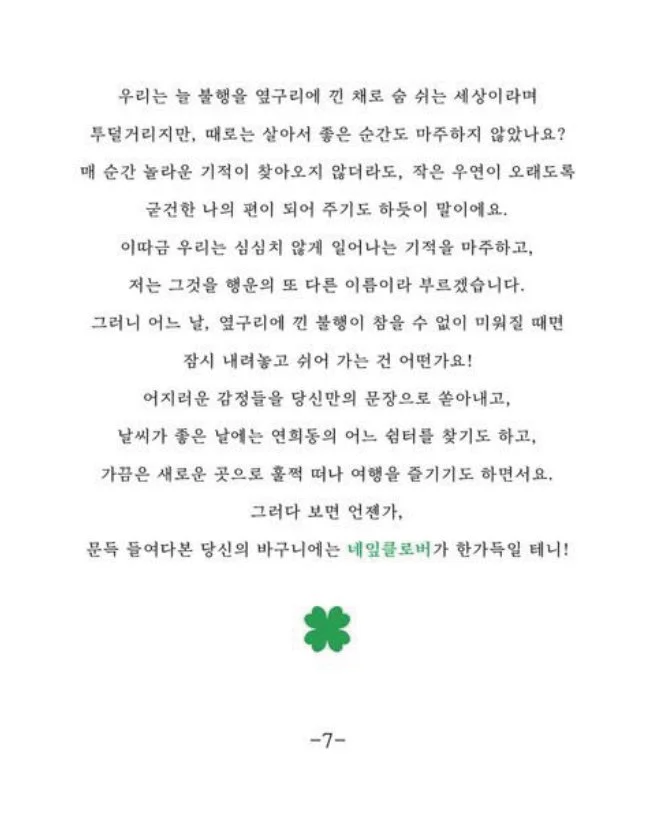 우리는 늘 불행을 옆구리에 낀 채로 숨 쉬는 세상이라며

투덜거리지만, 때로는 살아서 좋은 순간도 마주하지 않았나요?

매 순간 놀라운 기적이 찾아오지 않더라도, 작은 우연이 오래도록

굳건한 나의 편이 되어 주기도 하듯이 말이에요.

이따금 우리는 심심치 않게 일어나는 기적을 마주하고,

저는 그것을 행운의 또 다른 이름이라 부르겠습니다.

그러니 어느 날, 옆구리에 낀 불행이 참을 수 없이 미워질 때면

잠시 내려놓고 쉬어 가는 건 어떤가요!

어지러운 감정들을 당신만의 문장으로 쏟아내고,

날씨가 좋은 날에는 연희동의 어느 쉼터를 찾기도 하고,

가끔은 새로운 곳으로 훌쩍 떠나 여행을 즐기기도 하면서요.

그러다 보면 언젠가,

문득 들여다본 당신의 바구니에는 네잎클로버가 한가득일 테니!

-7-